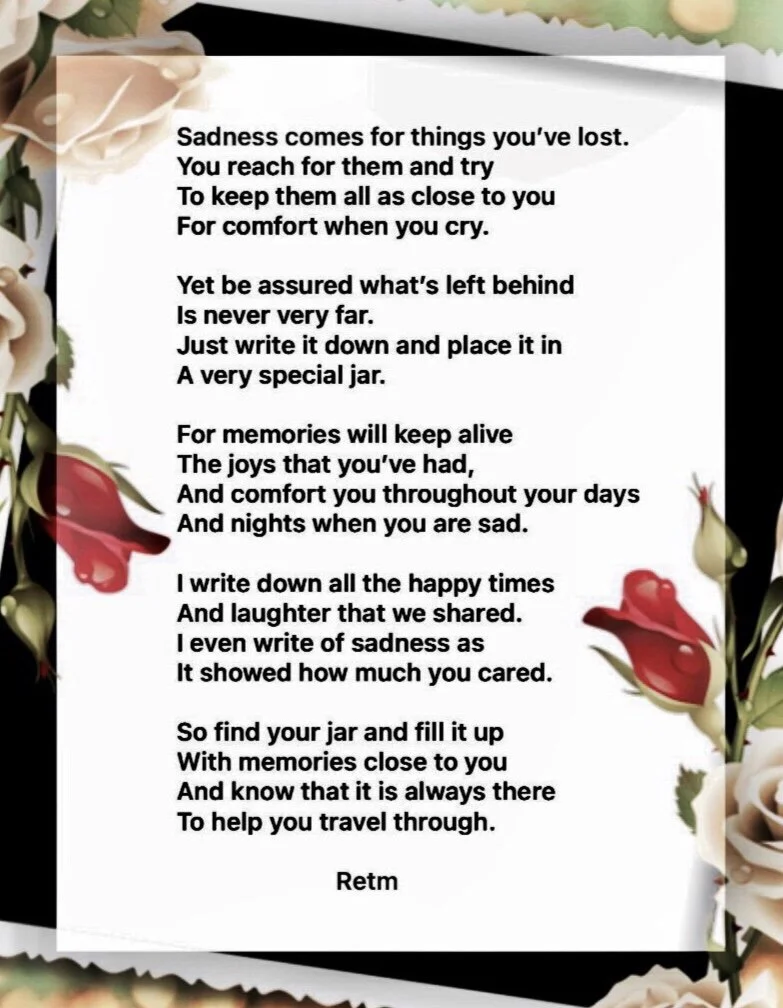 Sadness comes for things you've lost.
You reach for them and try
To keep them all as close to you
For comfort when you cry.

Yet be assured what's left behind
Is never very far.
Just write it down and place it in
A very special jar.

For memories will keep alive
The joys that you've had,
And comfort you throughout your days
And nights when you are sad.

I write down all the happy times
And laughter that we shared.
I even write of sadness as
It showed how much you cared.

So find your jar and fill it up
With memories close to you
And know that it is always there
To help you travel through.

Retm